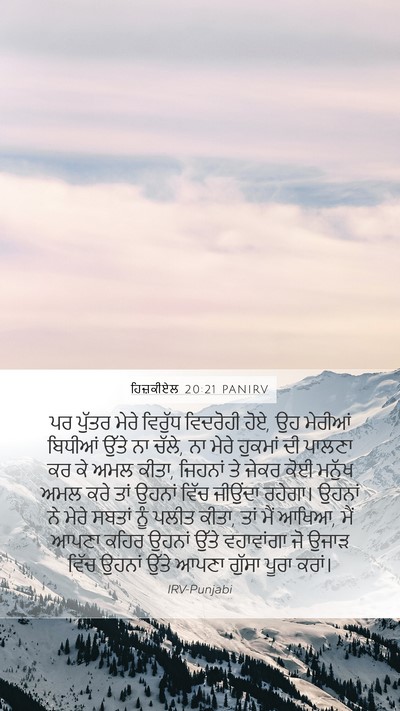 ਹਿਜ਼ਕੀਏਲ 20:21 PANIRV

ਪਰ ਪੁੱਤਰ ਮੇਰੇ ਵਿਰੁੱਧ ਵਿਦਰੋਹੀ ਹੋਏ, ਉਹ ਮੇਰੀਆਂ ਬਿਧੀਆਂ ਉੱਤੇ ਨਾ ਚੱਲੇ, ਨਾ ਮੇਰੇ ਹੁਕਮਾਂ ਦੀ ਪਾਲਣਾ ਕਰ ਕੇ ਅਮਲ ਕੀਤਾ, ਜਿਹਨਾਂ ਤੇ ਜੇਕਰ ਕੋਈ ਮਨੁੱਖ ਅਮਲ ਕਰੇ ਤਾਂ ਉਹਨਾਂ ਵਿੱਚ ਜੀਉਂਦਾ ਰਹੇਗਾ। ਉਹਨਾਂ ਨੇ ਮੇਰੇ ਸਬਤਾਂ ਨੂੰ ਪਲੀਤ ਕੀਤਾ, ਤਾਂ ਮੈਂ ਆਖਿਆ, ਮੈਂ ਆਪਣਾ ਕਹਿਰ ਉਹਨਾਂ ਉੱਤੇ ਵਹਾਵਾਂਗਾ ਜੋ ਉਜਾੜ ਵਿੱਚ ਉਹਨਾਂ ਉੱਤੇ ਆਪਣਾ ਗੁੱਸਾ ਪੂਰਾ ਕਰਾਂ।

IRV-Punjabi